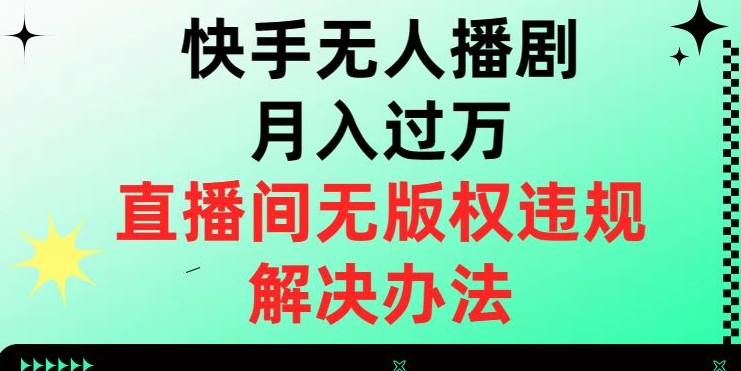 快手无人播剧
月入过万
直播间无版权违规
解决办法